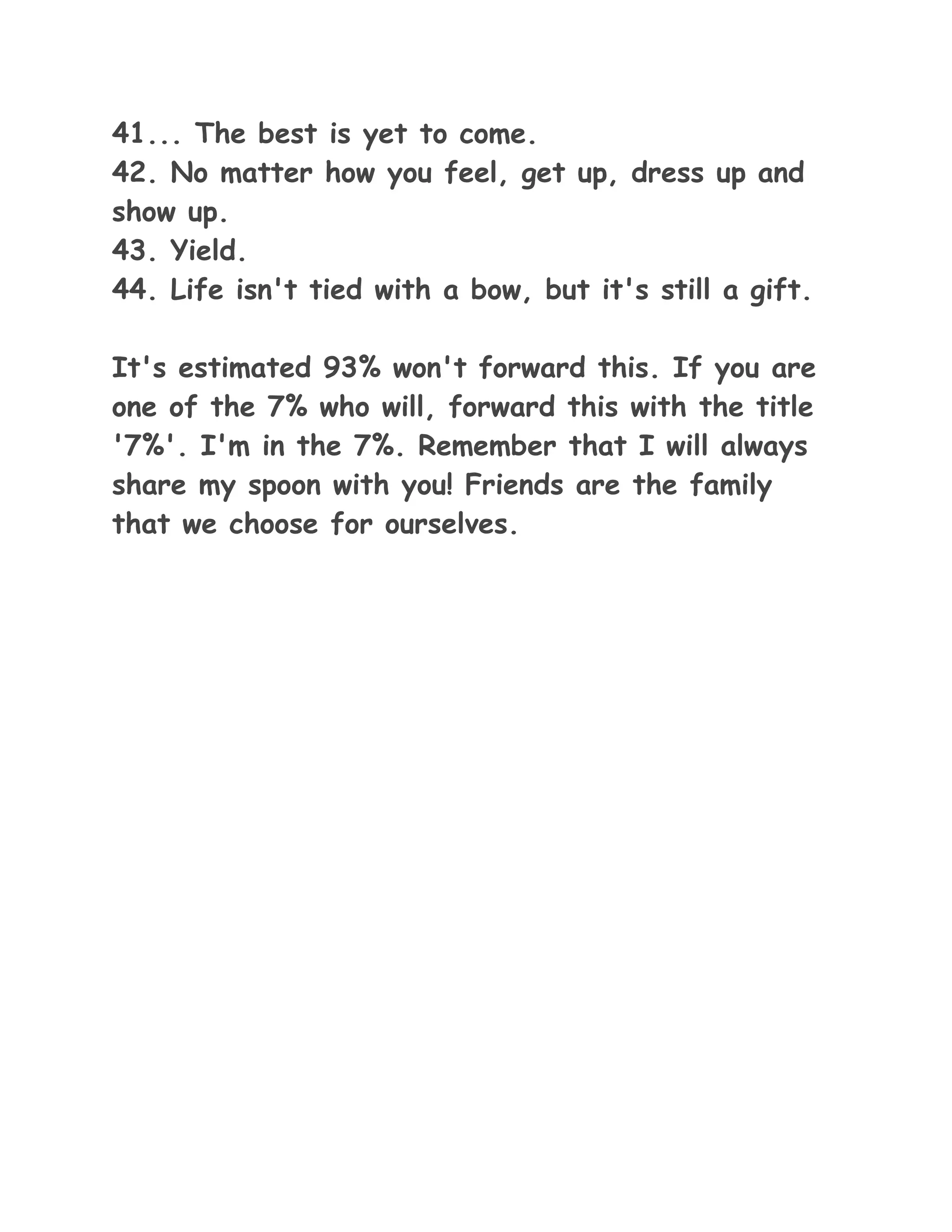 41... The best is yet to come.
42. No matter how you feel, get up, dress up and show up.
43. Yield.
44. Life isn't tied with a bow, but it's still a gift.

It's estimated 93% won't forward this. If you are one of the 7% who will, forward this with the title '7%'. I'm in the 7%. Remember that I will always share my spoon with you! Friends are the family that we choose for ourselves.